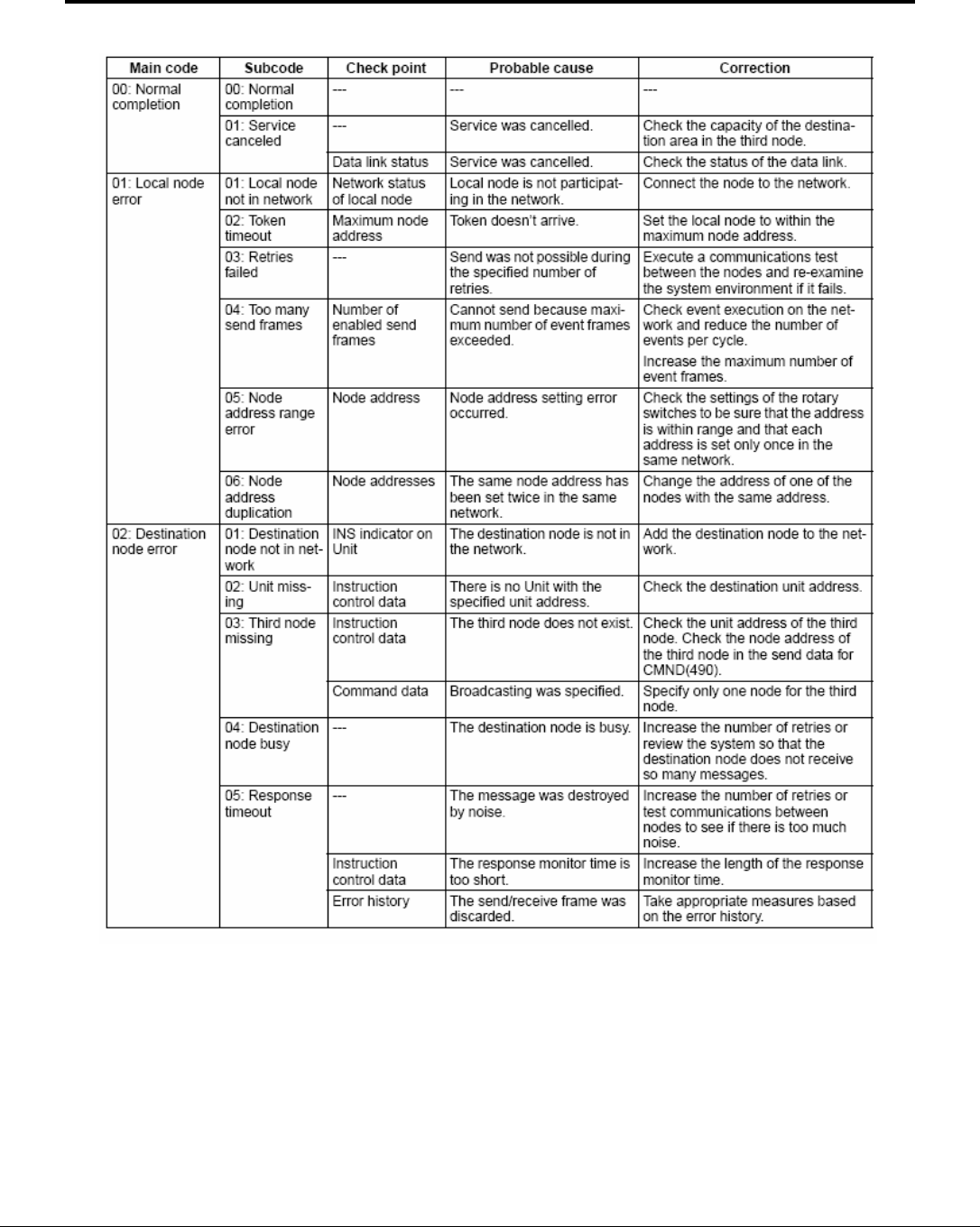 | Main code | Subcode | Check point | Probable cause | Correction |
|---|---|---|---|---|
| 00: Normal completion | 00: Normal completion | --- | --- | --- |
| | 01: Service canceled | --- | Service was cancelled. | Check the capacity of the destination area in the third node. |
| | | Data link status | Service was cancelled. | Check the status of the data link. |
| 01: Local node error | 01: Local node not in network | Network status of local node | Local node is not participating in the network. | Connect the node to the network. |
| | 02: Token timeout | Maximum node address | Token doesn't arrive. | Set the local node to within the maximum node address. |
| | 03: Retries failed | --- | Send was not possible during the specified number of retries. | Execute a communications test between the nodes and re-examine the system environment if it fails. |
| | 04: Too many send frames | Number of enabled send frames | Cannot send because maximum number of event frames exceeded. | Check event execution on the network and reduce the number of events per cycle. Increase the maximum number of event frames. |
| | 05: Node address range error | Node address | Node address setting error occurred. | Check the settings of the rotary switches to be sure that the address is within range and that each address is set only once in the same network. |
| | 06: Node address duplication | Node addresses | The same node address has been set twice in the same network. | Change the address of one of the nodes with the same address. |
| 02: Destination node error | 01: Destination node not in network | INS indicator on Unit | The destination node is not in the network. | Add the destination node to the network. |
| | 02: Unit missing | Instruction control data | There is no Unit with the specified unit address. | Check the destination unit address. |
| | 03: Third node missing | Instruction control data | The third node does not exist. | Check the unit address of the third node. Check the node address of the third node in the send data for CMND(490). |
| | | Command data | Broadcasting was specified. | Specify only one node for the third node. |
| | 04: Destination node busy | --- | The destination node is busy. | Increase the number of retries or review the system so that the destination node does not receive so many messages. |
| | 05: Response timeout | --- | The message was destroyed by noise. | Increase the number of retries or test communications between nodes to see if there is too much noise. |
| | | Instruction control data | The response monitor time is too short. | Increase the length of the response monitor time. |
| | | Error history | The send/receive frame was discarded. | Take appropriate measures based on the error history. |